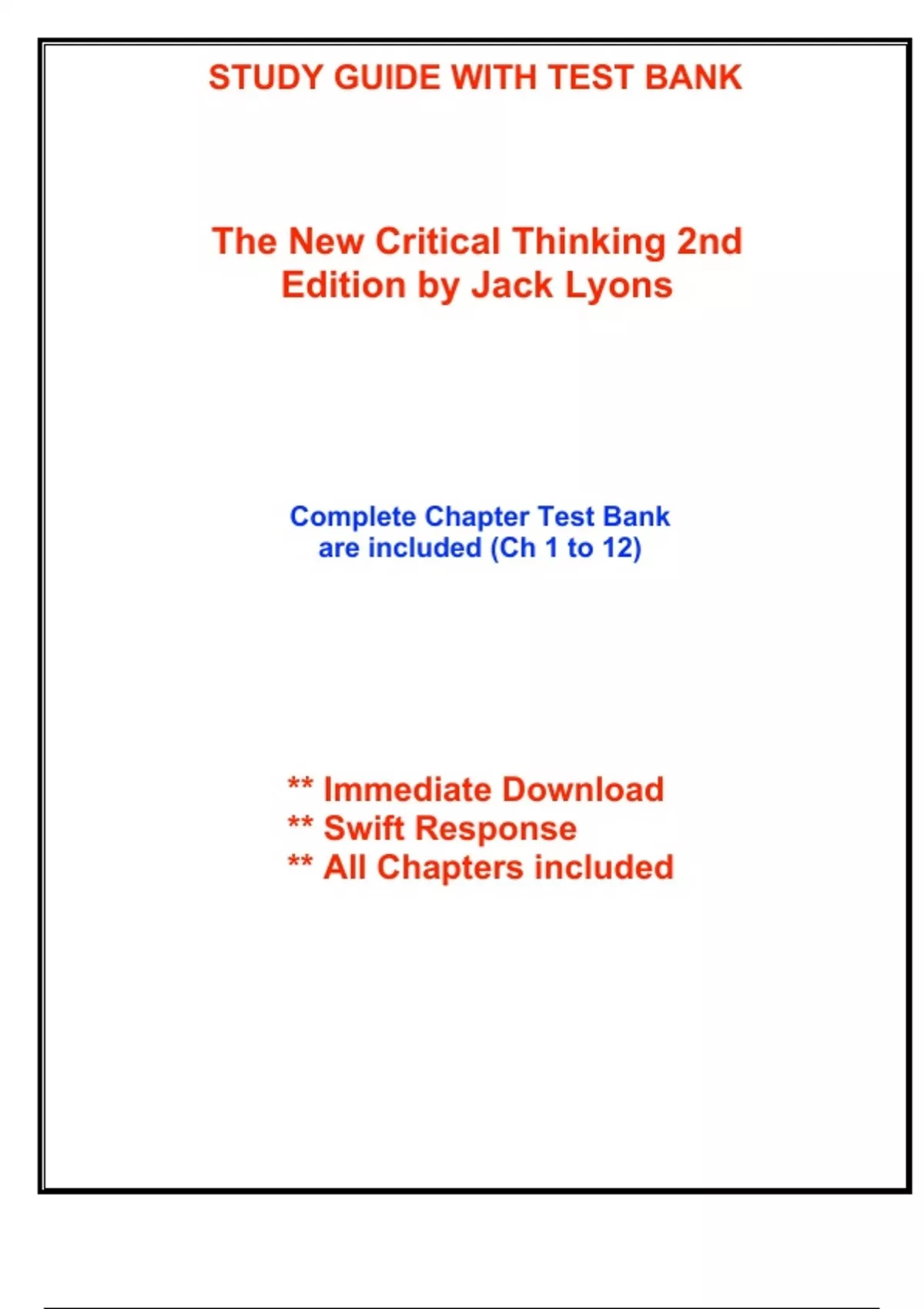 STUDY GUIDE WITH TEST BANK

The New Critical Thinking 2nd Edition by Jack Lyons

Complete Chapter Test Bank are included (Ch 1 to 12)

** Immediate Download
** Swift Response
** All Chapters included